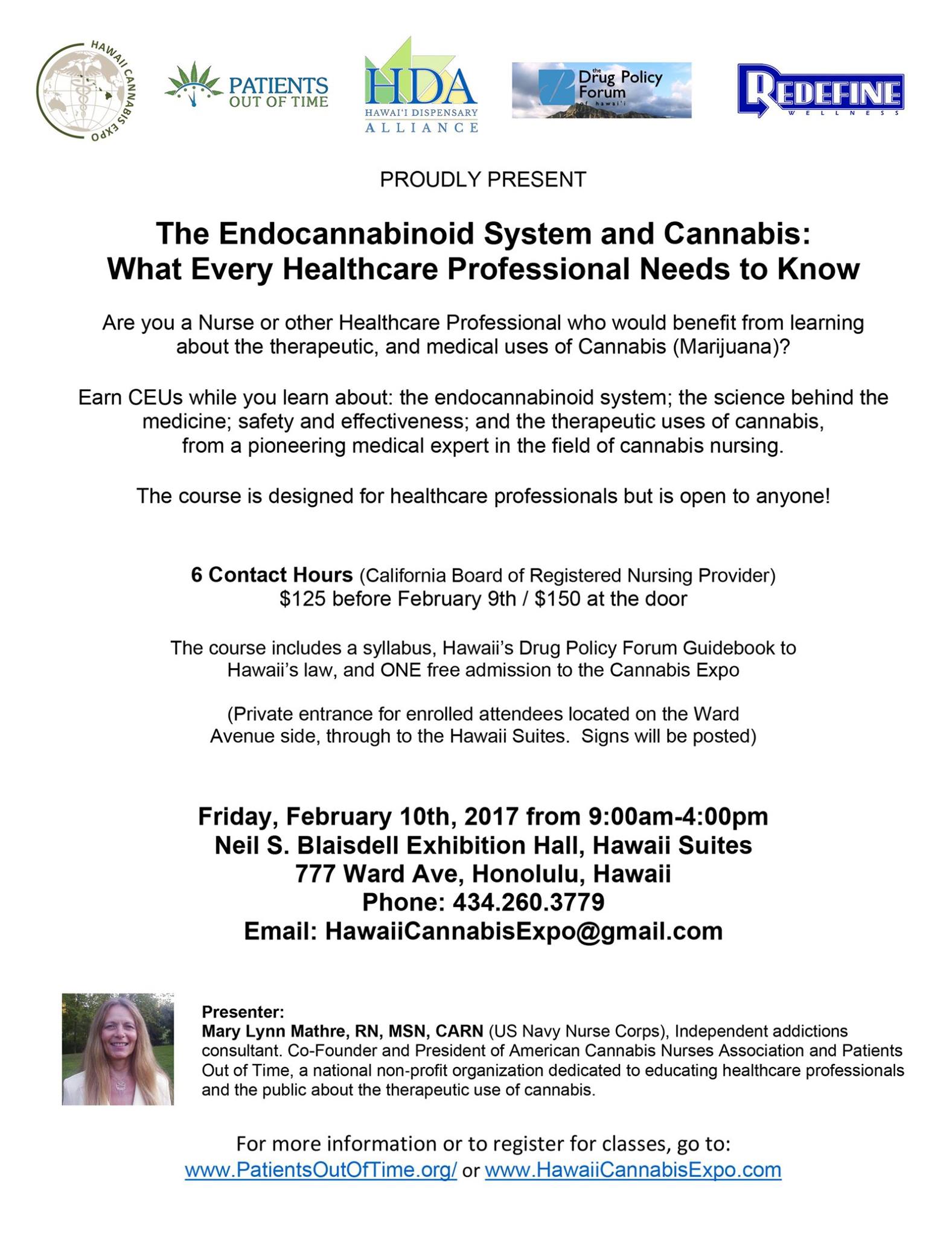 HAWAII CANNABIS EXPO

PATIENTS OUT OF TIME

HDA
HAWAI'I DISPENSARY ALLIANCE

the Drug Policy Forum of hawai'i

REDEFINE WELLNESS

PROUDLY PRESENT

The Endocannabinoid System and Cannabis: What Every Healthcare Professional Needs to Know

Are you a Nurse or other Healthcare Professional who would benefit from learning about the therapeutic, and medical uses of Cannabis (Marijuana)?

Earn CEUs while you learn about: the endocannabinoid system; the science behind the medicine; safety and effectiveness; and the therapeutic uses of cannabis, from a pioneering medical expert in the field of cannabis nursing.

The course is designed for healthcare professionals but is open to anyone!

6 Contact Hours (California Board of Registered Nursing Provider)
$125 before February 9th / $150 at the door

The course includes a syllabus, Hawaii's Drug Policy Forum Guidebook to Hawaii's law, and ONE free admission to the Cannabis Expo

(Private entrance for enrolled attendees located on the Ward Avenue side, through to the Hawaii Suites. Signs will be posted)

Friday, February 10th, 2017 from 9:00am-4:00pm
Neil S. Blaisdell Exhibition Hall, Hawaii Suites
777 Ward Ave, Honolulu, Hawaii
Phone: 434.260.3779
Email: HawaiiCannabisExpo@gmail.com

Presenter:
Mary Lynn Mathre, RN, MSN, CARN (US Navy Nurse Corps), Independent addictions consultant. Co-Founder and President of American Cannabis Nurses Association and Patients Out of Time, a national non-profit organization dedicated to educating healthcare professionals and the public about the therapeutic use of cannabis.

For more information or to register for classes, go to:
www.PatientsOutOfTime.org/ or www.HawaiiCannabisExpo.com